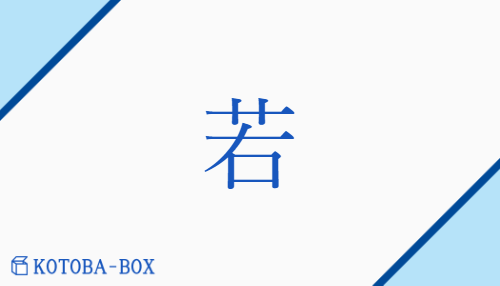 若

KOTOBA-BOX